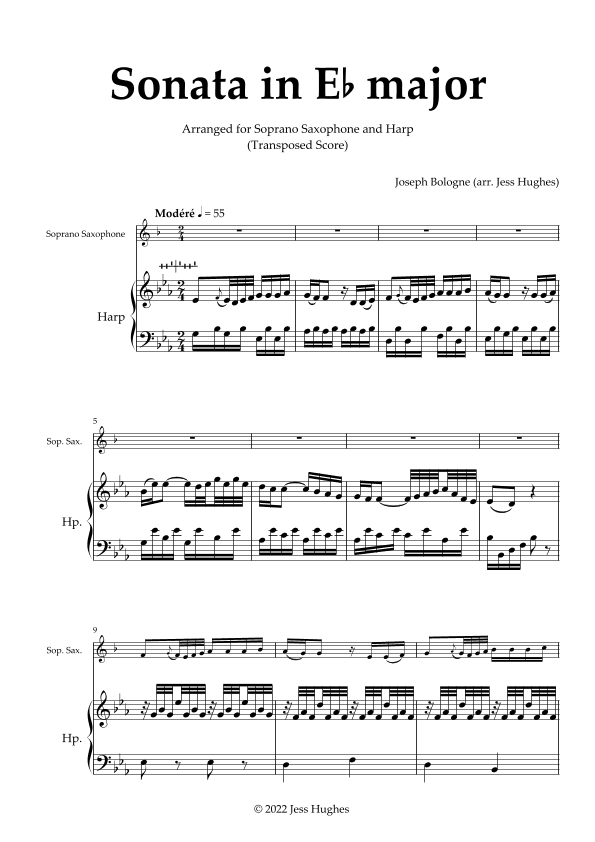 Sonata in E♭ major

Arranged for Soprano Saxophone and Harp
(Transposed Score)

Joseph Bologne (arr. Jess Hughes)

Modéré ♩ = 55

Soprano Saxophone

Harp

5

Sop. Sax.

Hp.

9

Sop. Sax.

Hp.

© 2022 Jess Hughes